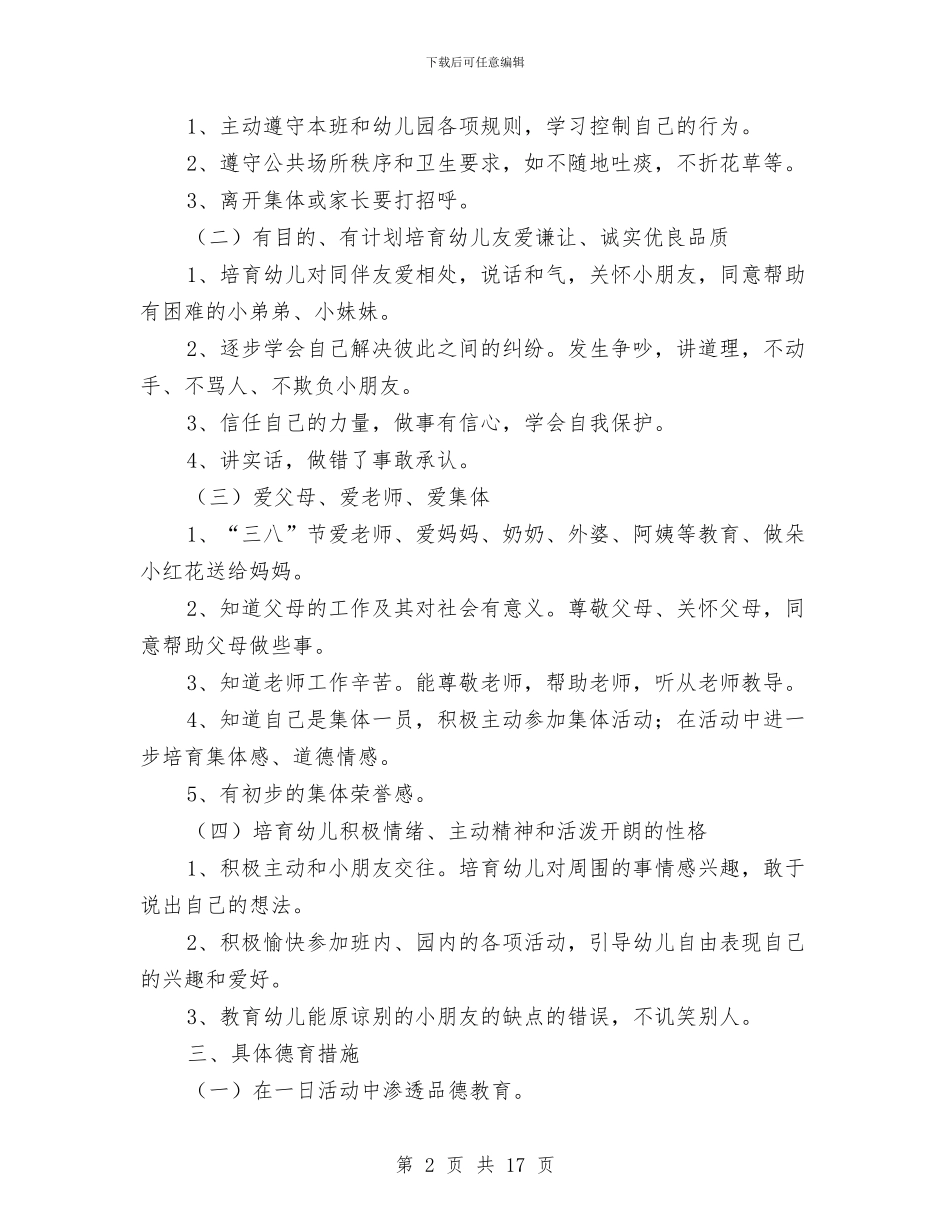 下载后可任意编辑

1、主动遵守本班和幼儿园各项规则，学习控制自己的行为。

2、遵守公共场所秩序和卫生要求，如不随地吐痰，不折花草等。

3、离开集体或家长要打招呼。

（二）有目的、有计划培育幼儿友爱谦让、诚实优良品质

1、培育幼儿对同伴友爱相处，说话和气，关怀小朋友，同意帮助有困难的小弟弟、小妹妹。

2、逐步学会自己解决彼此之间的纠纷。发生争吵，讲道理，不动手、不骂人、不欺负小朋友。

3、信任自己的力量，做事有信心，学会自我保护。

4、讲实话，做错了事敢承认。

（三）爱父母、爱老师、爱集体

1、“三八”节爱老师、爱妈妈、奶奶、外婆、阿姨等教育、做朵小红花送给妈妈。

2、知道父母的工作及其对社会有意义。尊敬父母、关怀父母，同意帮助父母做些事。

3、知道老师工作辛苦。能尊敬老师，帮助老师，听从老师教导。

4、知道自己是集体一员，积极主动参加集体活动；在活动中进一步培育集体感、道德情感。

5、有初步的集体荣誉感。

（四）培育幼儿积极情绪、主动精神和活泼开朗的性格

1、积极主动和小朋友交往。培育幼儿对周围的事情感兴趣，敢于说出自己的想法。

2、积极愉快参加班内、园内的各项活动，引导幼儿自由表现自己的兴趣和爱好。

3、教育幼儿能原谅别的小朋友的缺点的错误，不讥笑别人。

三、具体德育措施

（一）在一日活动中渗透品德教育。

第 2 页 共 17 页